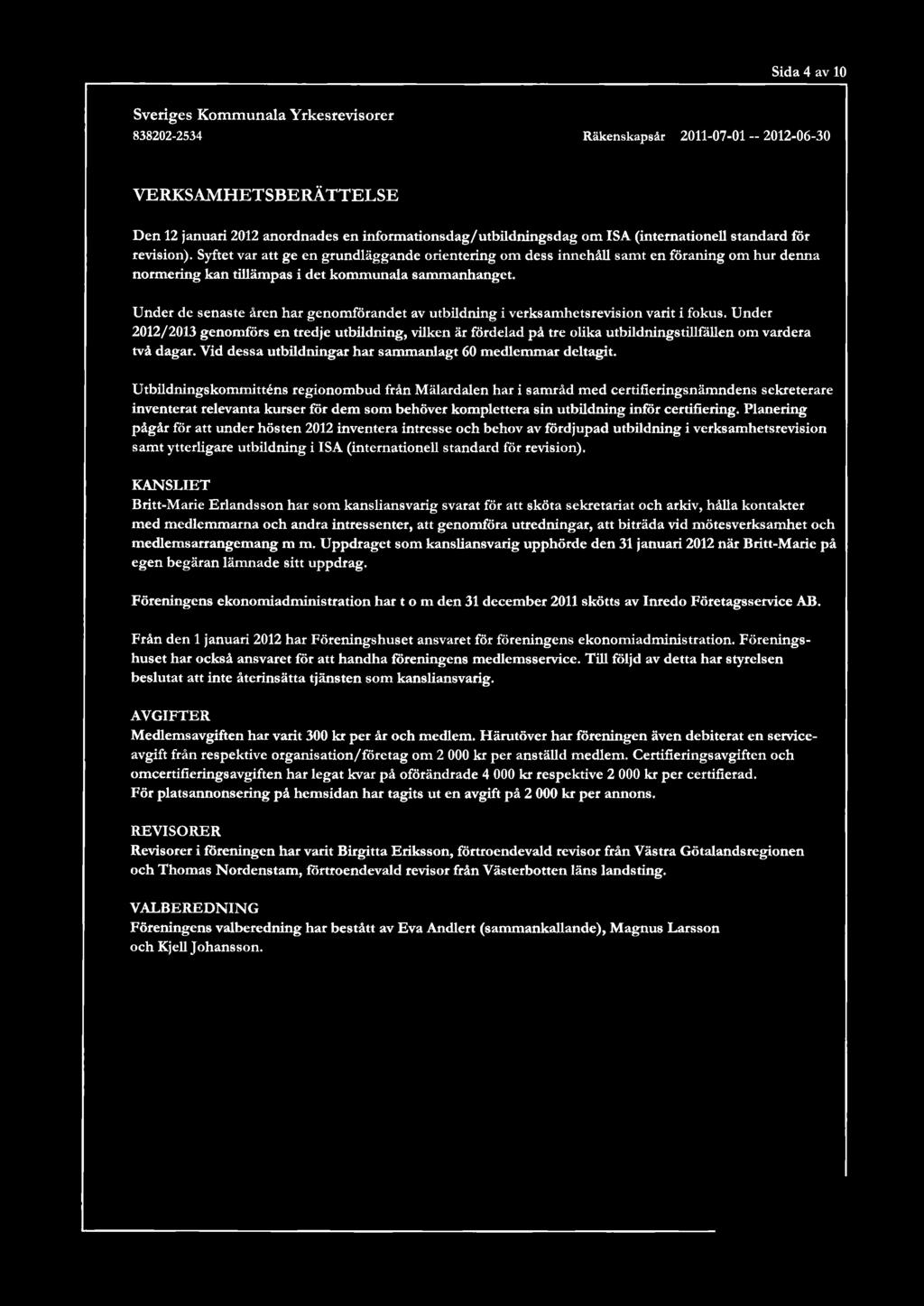 Sida 4 av 10

Sveriges Kommunala Yrkesrevisorer
838202-2534 Räkenskapsår 2011-07-01 -- 2012-06-30

VERKSAMHETSBERÄTTELSE

Den 12 januari 2012 anordnades en informationsdag/utbildningsdag om ISA (internationell standard för revision). Syftet var att ge en grundläggande orientering om dess innehåll samt en föraning om hur denna normering kan tillämpas i det kommunala sammanhanget.

Under de senaste åren har genomförandet av utbildning i verksamhetsrevision varit i fokus. Under 2012/2013 genomförs en tredje utbildning, vilken är fördelad på tre olika utbildningstillfällen om vardera två dagar. Vid dessa utbildningar har sammanlagt 60 medlemmar deltagit.

Utbildningskommitténs regionombud från Mälardalen har i samråd med certifieringsnämndens sekreterare inventerat relevanta kurser för dem som behöver komplettera sin utbildning inför certifiering. Planering pågår för att under hösten 2012 inventera intresse och behov av fördjupad utbildning i verksamhetsrevision samt ytterligare utbildning i ISA (internationell standard för revision).

KANSLIET
Britt-Marie Erlandsson har som kansliansvarig svarat för att sköta sekretariat och arkiv, hålla kontakter med medlemmarna och andra intressenter, att genomföra utredningar, att biträda vid mötesverksamhet och medlemsarrangemang m m. Uppdraget som kansliansvarig upphörde den 31 januari 2012 när Britt-Marie på egen begäran lämnade sitt uppdrag.

Föreningens ekonomiadministration har t o m den 31 december 2011 skötts av Inredo Företagsservice AB.

Från den 1 januari 2012 har Föreningshuset ansvaret för föreningens ekonomiadministration. Föreningshuset har också ansvaret för att handha föreningens medlemsservice. Till följd av detta har styrelsen beslutat att inte återinsätta tjänsten som kansliansvarig.

AVGIFTER
Medlemsavgiften har varit 300 kr per år och medlem. Härutöver har föreningen även debiterat en serviceavgift från respektive organisation/företag om 2 000 kr per anställd medlem. Certifieringsavgiften och omcertifieringsavgiften har legat kvar på oförändrade 4 000 kr respektive 2 000 kr per certifierad.
För platsannonsering på hemsidan har tagits ut en avgift på 2 000 kr per annons.

REVISORER
Revisorer i föreningen har varit Birgitta Eriksson, förtroendevald revisor från Västra Götalandsregionen och Thomas Nordenstam, förtroendevald revisor från Västerbotten läns landsting.

VALBEREDNING
Föreningens valberedning har bestått av Eva Andlert (sammankallande), Magnus Larsson och Kjell Johansson.